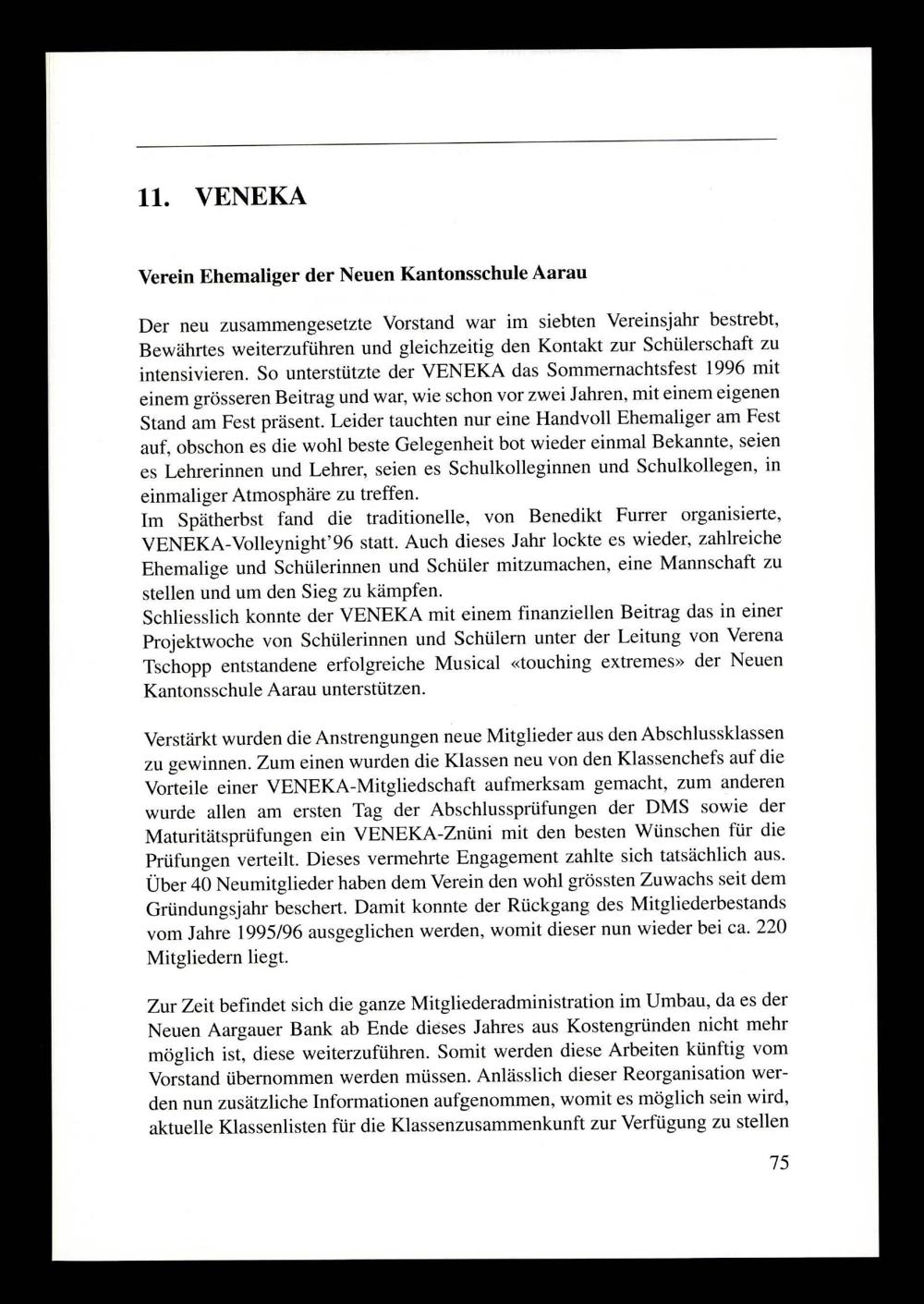 11. VENEKA

Verein Ehemaliger der Neuen Kantonsschule Aarau

Der neu zusammengesetzte Vorstand war im siebten Vereinsjahr bestrebt, Bewährtes weiterzuführen und gleichzeitig den Kontakt zur Schülerschaft zu intensivieren. So unterstützte der VENEKA das Sommernachtsfest 1996 mit einem grösseren Beitrag und war, wie schon vor zwei Jahren, mit einem eigenen Stand am Fest präsent. Leider tauchten nur eine Handvoll Ehemaliger am Fest auf, obschon es die wohl beste Gelegenheit bot wieder einmal Bekannte, seien es Lehrerinnen und Lehrer, seien es Schulkolleginnen und Schulkollegen, in einmaliger Atmosphäre zu treffen.
Im Spätherbst fand die traditionelle, von Benedikt Furrer organisierte, VENEKA-Volleynight'96 statt. Auch dieses Jahr lockte es wieder, zahlreiche Ehemalige und Schülerinnen und Schüler mitzumachen, eine Mannschaft zu stellen und um den Sieg zu kämpfen.
Schliesslich konnte der VENEKA mit einem finanziellen Beitrag das in einer Projektwoche von Schülerinnen und Schülern unter der Leitung von Verena Tschopp entstandene erfolgreiche Musical «touching extremes» der Neuen Kantonsschule Aarau unterstützen.

Verstärkt wurden die Anstrengungen neue Mitglieder aus den Abschlussklassen zu gewinnen. Zum einen wurden die Klassen neu von den Klassenchefs auf die Vorteile einer VENEKA-Mitgliedschaft aufmerksam gemacht, zum anderen wurde allen am ersten Tag der Abschlussprüfungen der DMS sowie der Maturitätsprüfungen ein VENEKA-Znüni mit den besten Wünschen für die Prüfungen verteilt. Dieses vermehrte Engagement zahlte sich tatsächlich aus. Über 40 Neumitglieder haben dem Verein den wohl grössten Zuwachs seit dem Gründungsjahr beschert. Damit konnte der Rückgang des Mitgliederbestands vom Jahre 1995/96 ausgeglichen werden, womit dieser nun wieder bei ca. 220 Mitgliedern liegt.

Zur Zeit befindet sich die ganze Mitgliederadministration im Umbau, da es der Neuen Aargauer Bank ab Ende dieses Jahres aus Kostengründen nicht mehr möglich ist, diese weiterzuführen. Somit werden diese Arbeiten künftig vom Vorstand übernommen werden müssen. Anlässlich dieser Reorganisation werden nun zusätzliche Informationen aufgenommen, womit es möglich sein wird, aktuelle Klassenlisten für die Klassenzusammenkunft zur Verfügung zu stellen

75